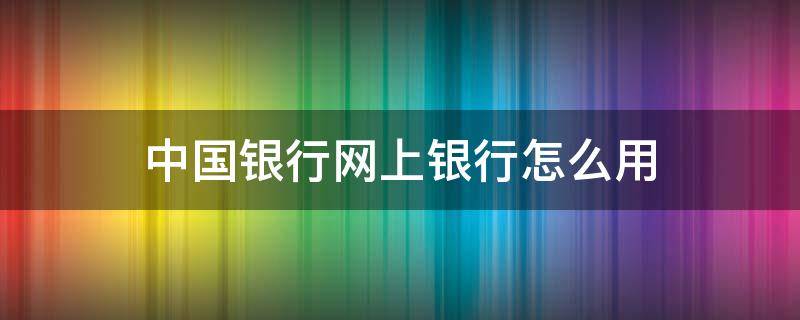 中国银行网上银行怎么用